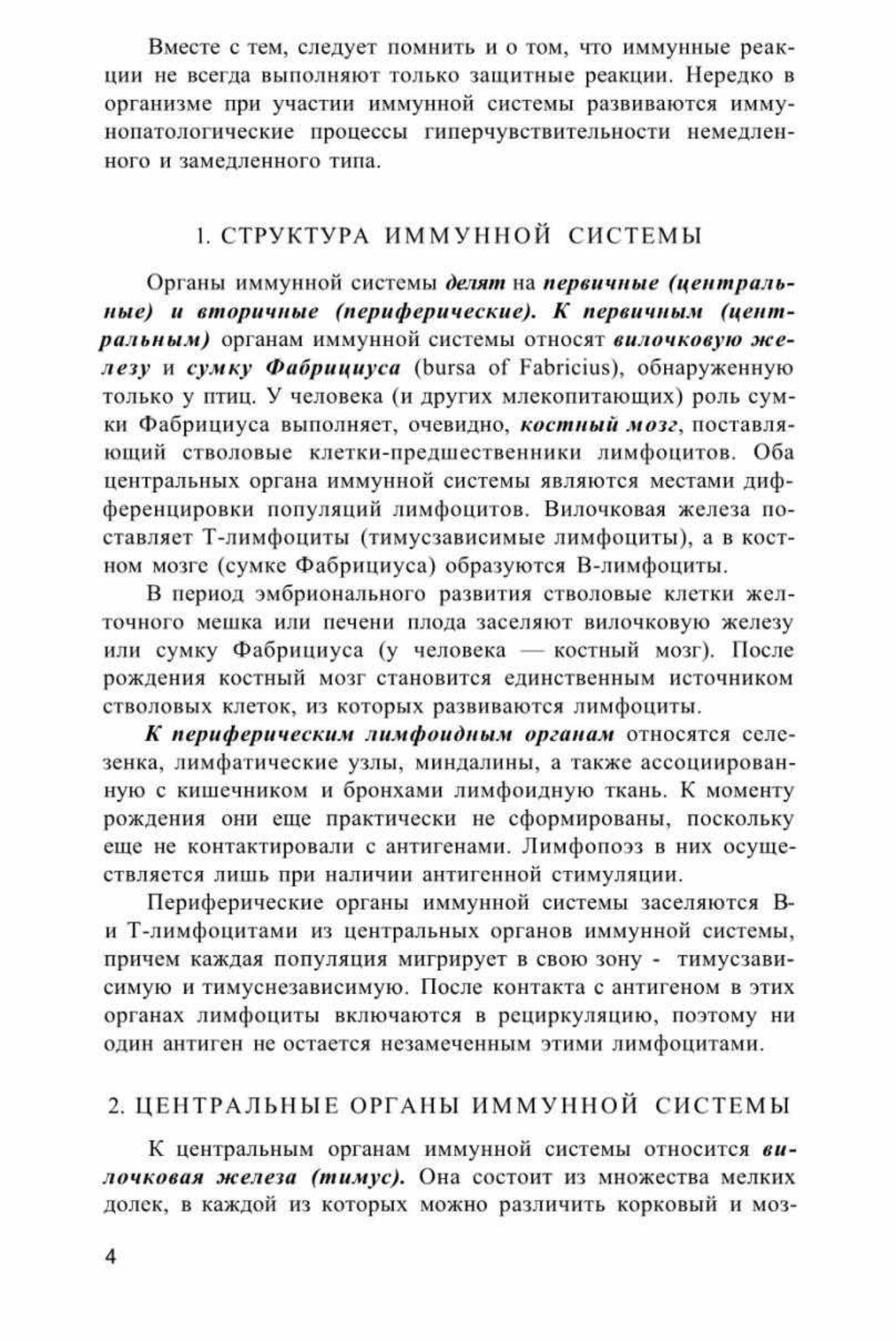 Вместе с тем, следует помнить и о том, что иммунные реакции не всегда выполняют только защитные реакции. Нередко в организме при участии иммунной системы развиваются иммунопатологические процессы гиперчувствительности немедленного и замедленного типа.

1. СТРУКТУРА ИММУННОЙ СИСТЕМЫ

Органы иммунной системы делят на первичные (центральные) и вторичные (периферические). К первичным (центральным) органам иммунной системы относят вилочковую железу и сумку Фабрициуса (bursa of Fabricius), обнаруженную только у птиц. У человека (и других млекопитающих) роль сумки Фабрициуса выполняет, очевидно, костный мозг, поставляющий стволовые клетки-предшественники лимфоцитов. Оба центральных органа иммунной системы являются местами дифференцировки популяций лимфоцитов. Вилочковая железа поставляет Т-лимфоциты (тимусзависимые лимфоциты), а в костном мозге (сумке Фабрициуса) образуются В-лимфоциты.

В период эмбрионального развития стволовые клетки желточного мешка или печени плода заселяют вилочковую железу или сумку Фабрициуса (у человека — костный мозг). После рождения костный мозг становится единственным источником стволовых клеток, из которых развиваются лимфоциты.

К периферическим лимфоидным органам относятся селезенка, лимфатические узлы, миндалины, а также ассоциированную с кишечником и бронхами лимфоидную ткань. К моменту рождения они еще практически не сформированы, поскольку еще не контактировали с антигенами. Лимфопоэз в них осуществляется лишь при наличии антигенной стимуляции.

Периферические органы иммунной системы заселяются В- и Т-лимфоцитами из центральных органов иммунной системы, причем каждая популяция мигрирует в свою зону - тимусзависимую и тимуснезависимую. После контакта с антигеном в этих органах лимфоциты включаются в рециркуляцию, поэтому ни один антиген не остается незамеченным этими лимфоцитами.

2. ЦЕНТРАЛЬНЫЕ ОРГАНЫ ИММУННОЙ СИСТЕМЫ

К центральным органам иммунной системы относится вилочковая железа (тимус). Она состоит из множества мелких долек, в каждой из которых можно различить корковый и моз-

4